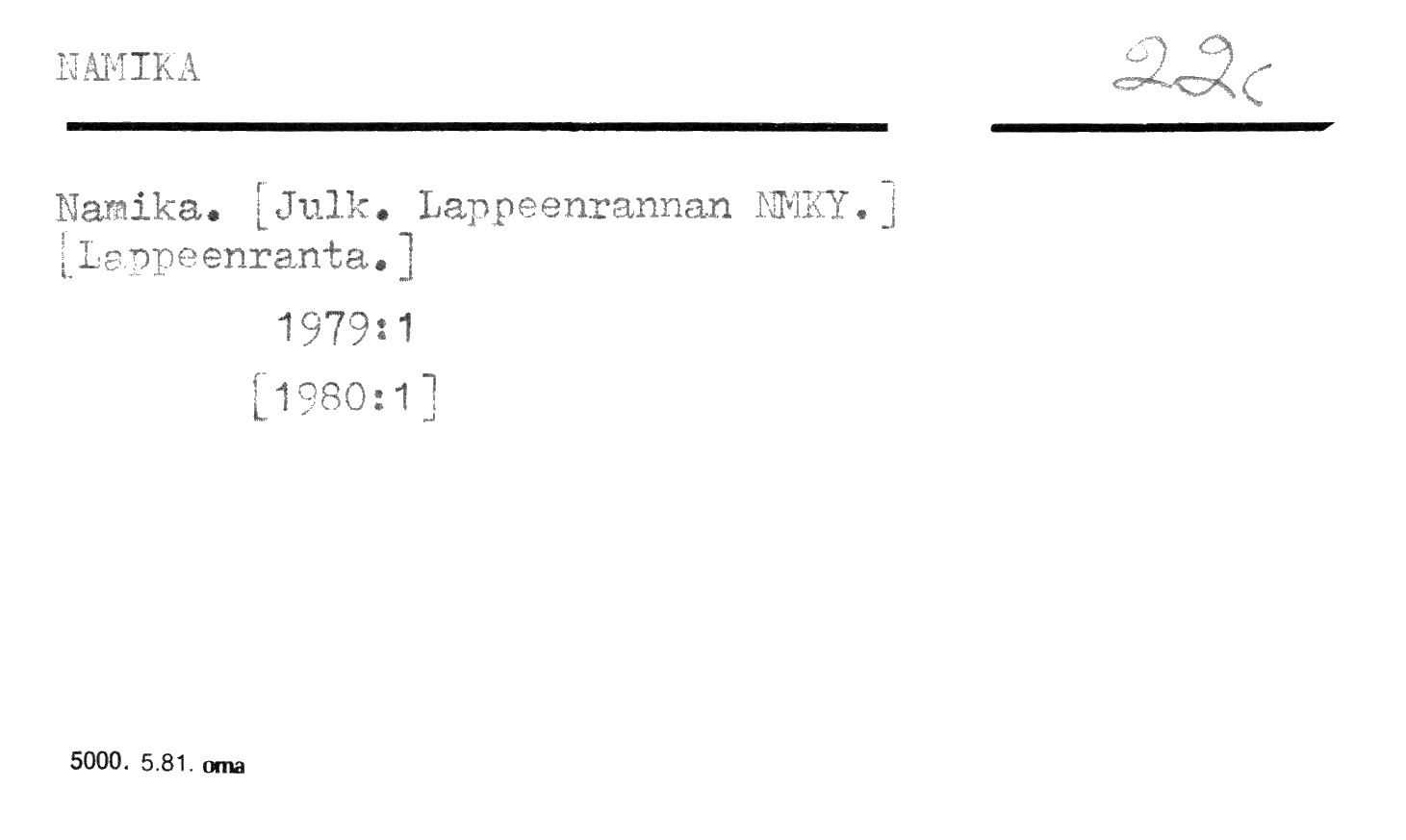 NAMIKA

22c

Namika. [Julk. Lappeenrannan NMKY.] [Lappeenranta.]

1979:1

[1980:1]

5000. 5.81. oma